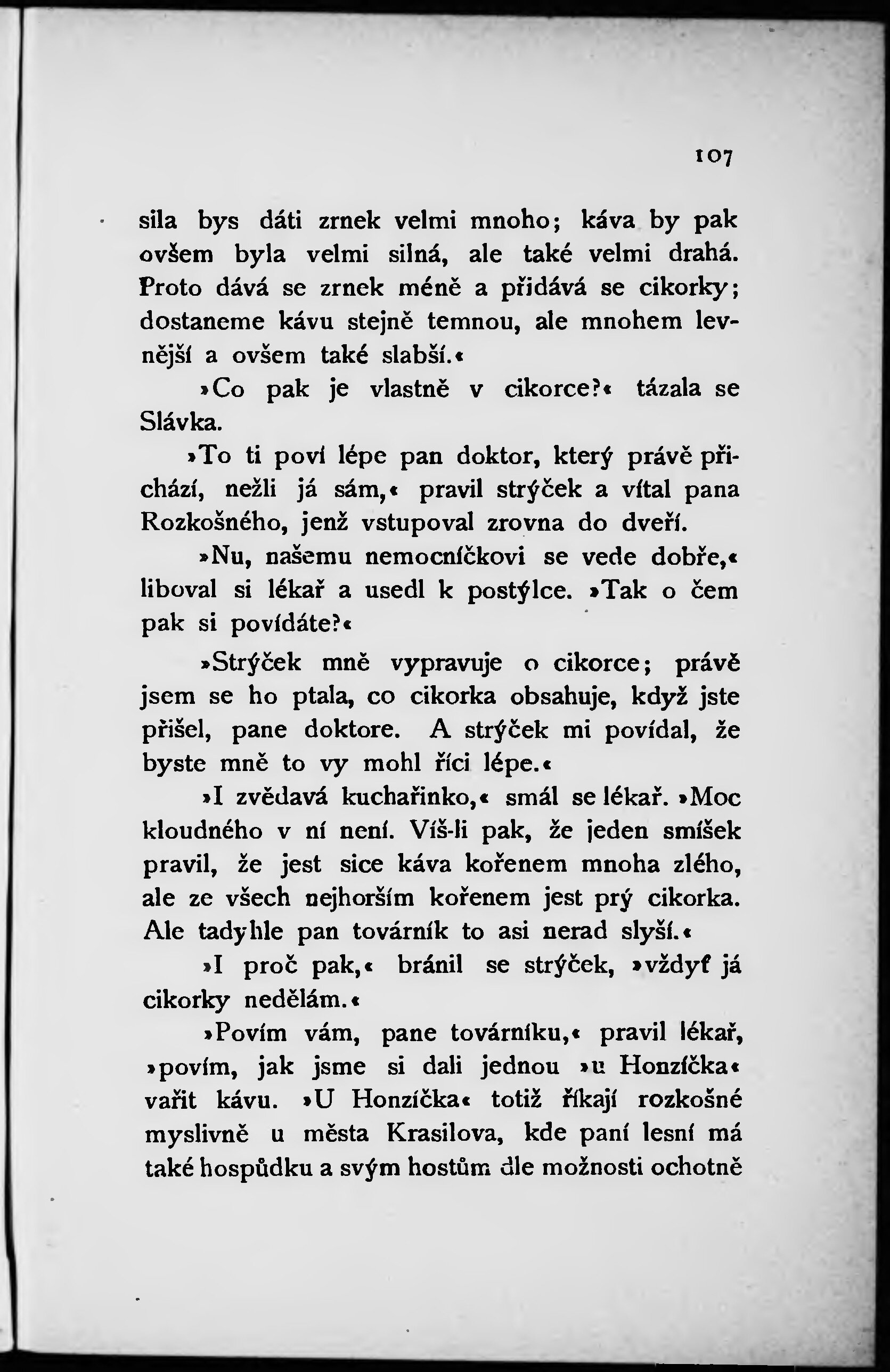 107

sila bys dáti zrnek velmi mnoho; káva by pak ovšem byla velmi silná, ale také velmi drahá. Proto dává se zrnek méně a přidává se cikorky; dostaneme kávu stejně temnou, ale mnohem levnější a ovšem také slabší.«

»Co pak je vlastně v cikorce?« tázala se Slávka.

»To ti poví lépe pan doktor, který právě přichází, nežli já sám,« pravil strýček a vítal pana Rozkošného, jenž vstupoval zrovna do dveří.

»Nu, našemu nemocníčkovi se vede dobře,« liboval si lékař a usedl k postýlce. »Tak o čem pak si povídáte?«

»Strýček mně vypravuje o cikorce; právě jsem se ho ptala, co cikorka obsahuje, když jste přišel, pane doktore. A strýček mi povídal, že byste mně to vy mohl říci lépe.«

»I zvědavá kuchařinko,« smál se lékař. »Moc kloudného v ní není. Víš-li pak, že jeden smíšek pravil, že jest sice káva kořenem mnoha zlého, ale ze všech nejhorším kořenem jest prý cikorka. Ale tadyhle pan továrník to asi nerad slyší.«

»I proč pak,« bránil se strýček, »vždyť já cikorky nedělám.«

»Povím vám, pane továrníku,« pravil lékař, »povím, jak jsme si dali jednou »u Honzíčka« vařit kávu. »U Honzíčka« totiž říkají rozkošné myslivně u města Krasilova, kde paní lesní má také hospůdku a svým hostům dle možnosti ochotně